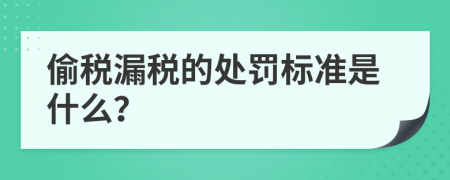 偷税漏税的处罚标准是什么?